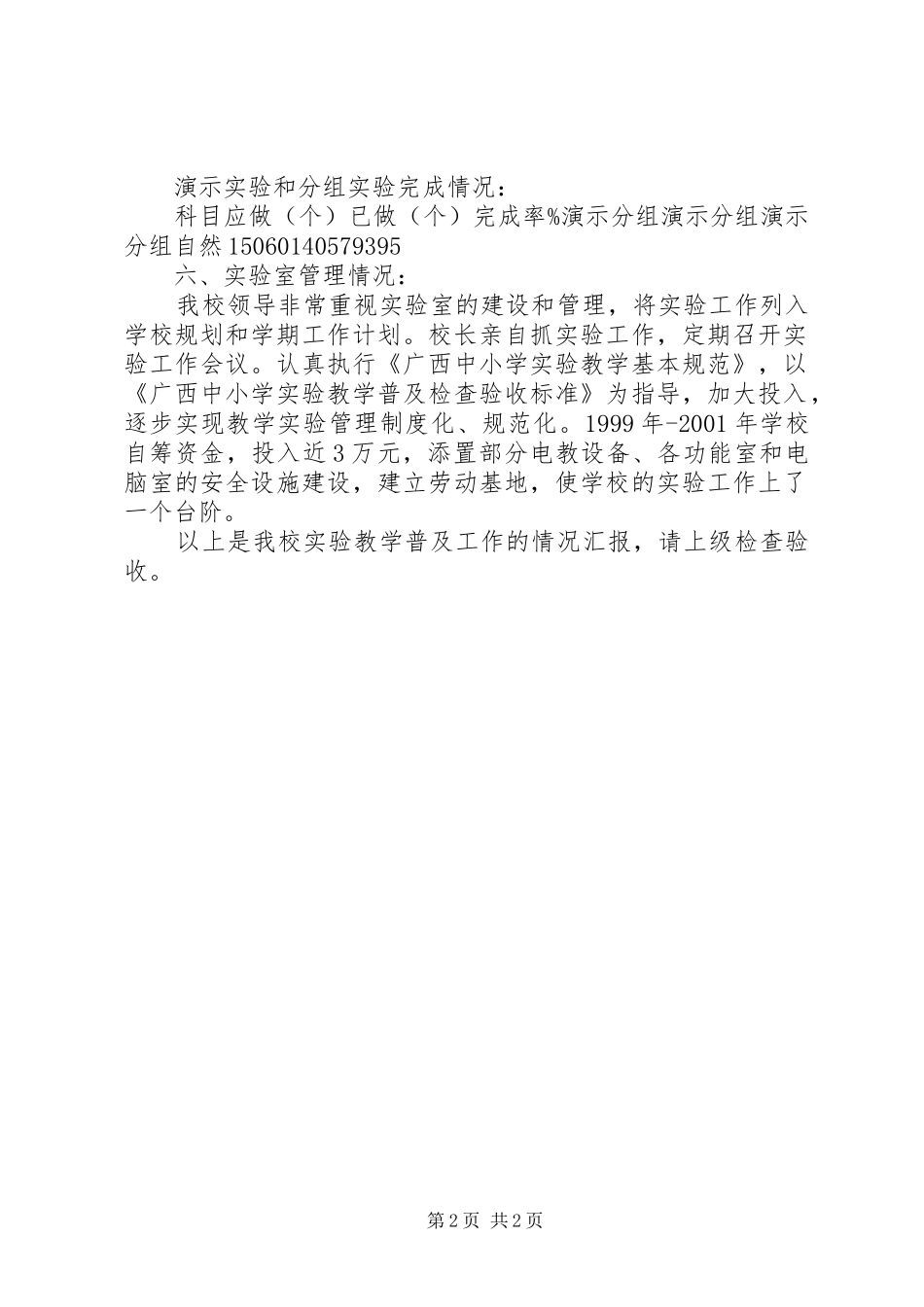 演示实验和分组实验完成情况：

科目应做（个）已做（个）完成率%演示分组演示分组演示分组自然15060140579395

六、实验室管理情况：

我校领导非常重视实验室的建设和管理，将实验工作列入学校规划和学期工作计划。校长亲自抓实验工作，定期召开实验工作会议。认真执行《广西中小学实验教学基本规范》，以《广西中小学实验教学普及检查验收标准》为指导，加大投入，逐步实现教学实验管理制度化、规范化。1999年-2001年学校自筹资金，投入近3万元，添置部分电教设备、各功能室和电脑室的安全设施建设，建立劳动基地，使学校的实验工作上了一个台阶。

以上是我校实验教学普及工作的情况汇报，请上级检查验收。

第2页 共2页